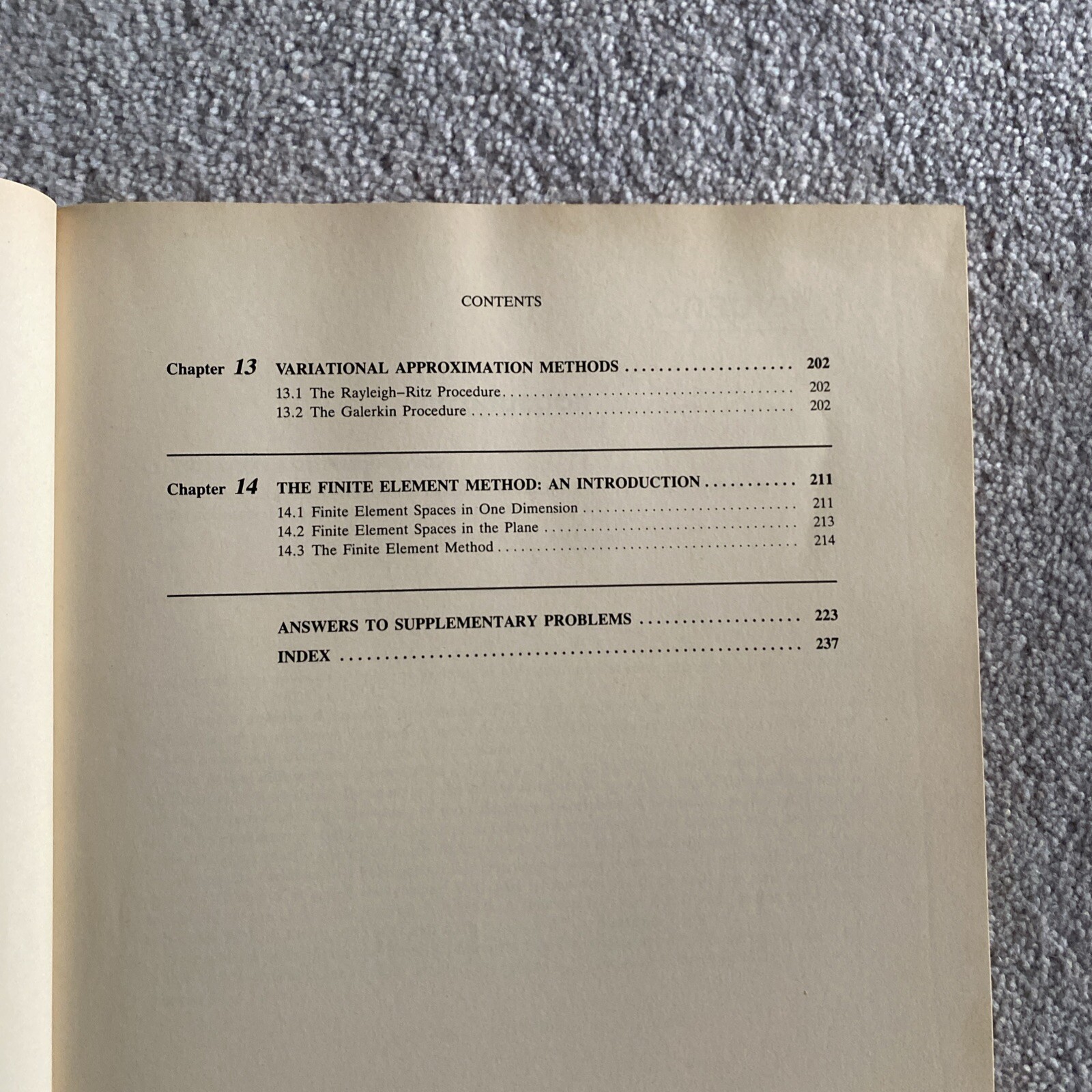 CONTENTS

Chapter 13 VARIATIONAL APPROXIMATION METHODS 202
13.1 The Rayleigh–Ritz Procedure 202
13.2 The Galerkin Procedure 202

Chapter 14 THE FINITE ELEMENT METHOD: AN INTRODUCTION 211
14.1 Finite Element Spaces in One Dimension 211
14.2 Finite Element Spaces in the Plane 213
14.3 The Finite Element Method 214

ANSWERS TO SUPPLEMENTARY PROBLEMS 223

INDEX 237